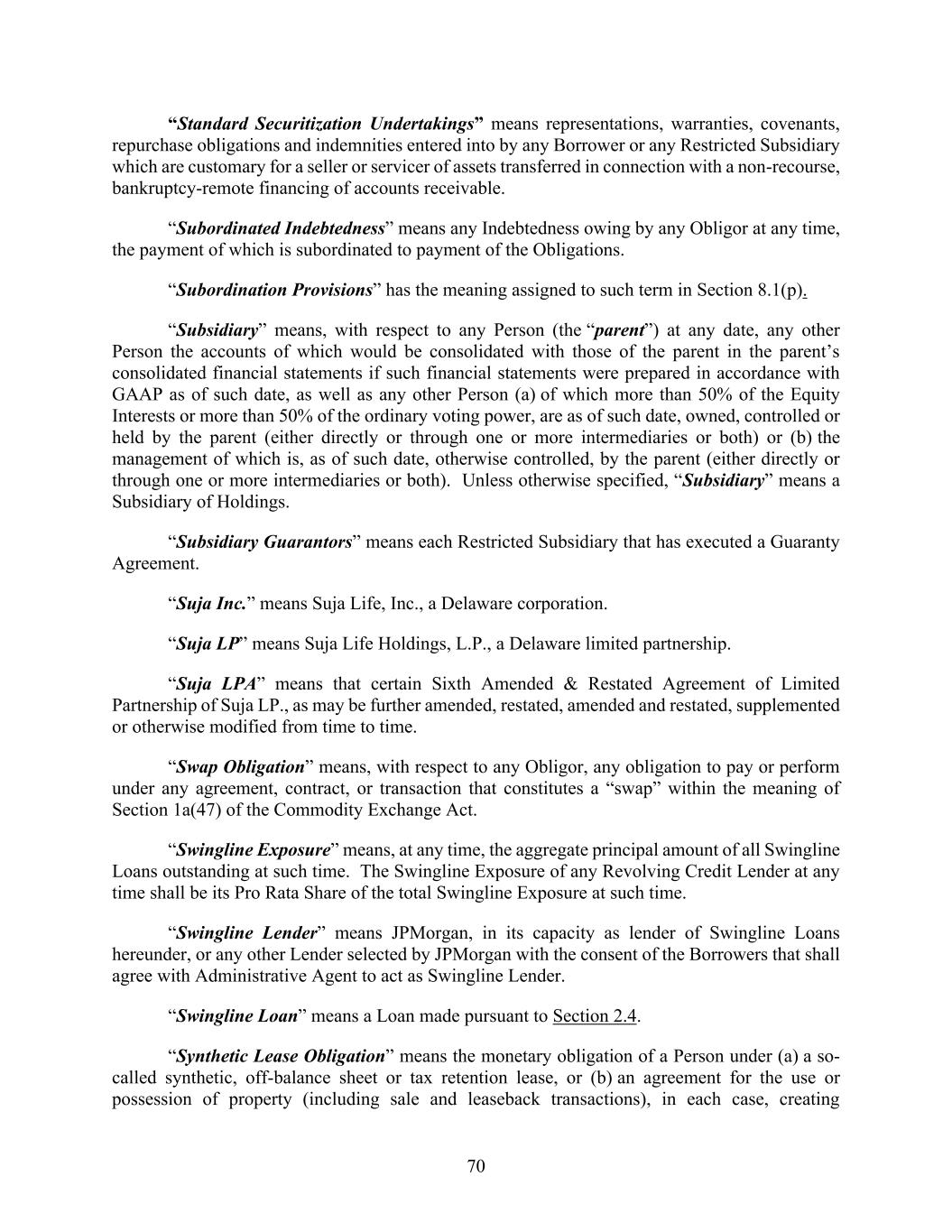 "Standard Securitization Undertakings" means representations, warranties, covenants, repurchase obligations and indemnities entered into by any Borrower or any Restricted Subsidiary which are customary for a seller or servicer of assets transferred in connection with a non-recourse, bankruptcy-remote financing of accounts receivable.

"Subordinated Indebtedness" means any Indebtedness owing by any Obligor at any time, the payment of which is subordinated to payment of the Obligations.

"Subordination Provisions" has the meaning assigned to such term in Section 8.1(p).

"Subsidiary" means, with respect to any Person (the "parent") at any date, any other Person the accounts of which would be consolidated with those of the parent in the parent's consolidated financial statements if such financial statements were prepared in accordance with GAAP as of such date, as well as any other Person (a) of which more than 50% of the Equity Interests or more than 50% of the ordinary voting power, are as of such date, owned, controlled or held by the parent (either directly or through one or more intermediaries or both) or (b) the management of which is, as of such date, otherwise controlled, by the parent (either directly or through one or more intermediaries or both). Unless otherwise specified, "Subsidiary" means a Subsidiary of Holdings.

"Subsidiary Guarantors" means each Restricted Subsidiary that has executed a Guaranty Agreement.

"Suja Inc." means Suja Life, Inc., a Delaware corporation.

"Suja LP" means Suja Life Holdings, L.P., a Delaware limited partnership.

"Suja LPA" means that certain Sixth Amended & Restated Agreement of Limited Partnership of Suja LP., as may be further amended, restated, amended and restated, supplemented or otherwise modified from time to time.

"Swap Obligation" means, with respect to any Obligor, any obligation to pay or perform under any agreement, contract, or transaction that constitutes a "swap" within the meaning of Section 1a(47) of the Commodity Exchange Act.

"Swingline Exposure" means, at any time, the aggregate principal amount of all Swingline Loans outstanding at such time. The Swingline Exposure of any Revolving Credit Lender at any time shall be its Pro Rata Share of the total Swingline Exposure at such time.

"Swingline Lender" means JPMorgan, in its capacity as lender of Swingline Loans hereunder, or any other Lender selected by JPMorgan with the consent of the Borrowers that shall agree with Administrative Agent to act as Swingline Lender.

"Swingline Loan" means a Loan made pursuant to Section 2.4.

"Synthetic Lease Obligation" means the monetary obligation of a Person under (a) a so-called synthetic, off-balance sheet or tax retention lease, or (b) an agreement for the use or possession of property (including sale and leaseback transactions), in each case, creating

70